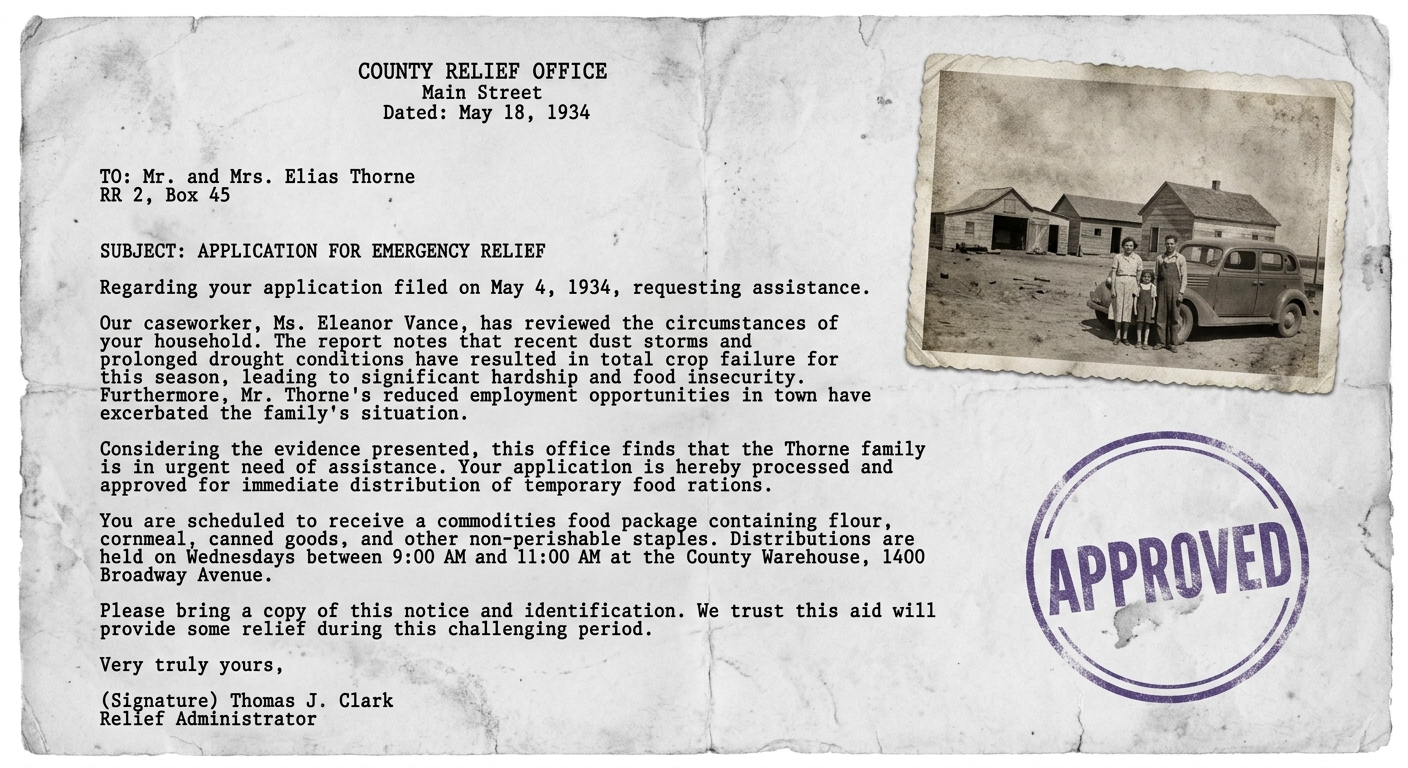 COUNTY RELIEF OFFICE
Main Street
Dated: May 18, 1934

TO: Mr. and Mrs. Elias Thorne
RR 2, Box 45

SUBJECT: APPLICATION FOR EMERGENCY RELIEF

Regarding your application filed on May 4, 1934, requesting assistance.

Our caseworker, Ms. Eleanor Vance, has reviewed the circumstances of your household. The report notes that recent dust storms and prolonged drought conditions have resulted in total crop failure for this season, leading to significant hardship and food insecurity. Furthermore, Mr. Thorne's reduced employment opportunities in town have excerbated the family's situation.

Considering the evidence presented, this office finds that the Thorne family is in urgent need of assistance. Your application is hereby processed and approved for immediate distribution of temporary food rations.

You are scheduled to receive a commodities food package containing flour, cornmeal, canned goods, and other non-perishable staples. Distributions are held on Wednesdays between 9:00 AM and 11:00 AM at the County Warehouse, 1400 Broadway Avenue.

Please bring a copy of this notice and identification. We trust this aid will provide some relief during this challenging period.

Very truly yours,

(Signature) Thomas J. Clark
Relief Administrator

APPROVED